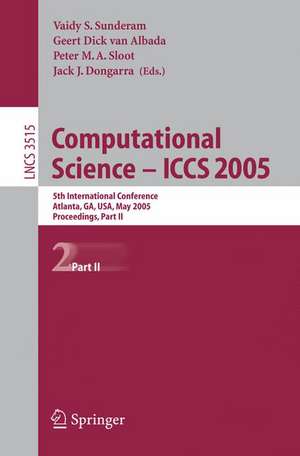 Vaidy S. Sunderam
Geert Dick van Albada
Peter M. A. Sloot
Jack J. Dongarra (Eds.)

LNCS 3515

Computational Science – ICCS 2005

5th International Conference
Atlanta, GA, USA, May 2005
Proceedings, Part II

2 Part II

Springer